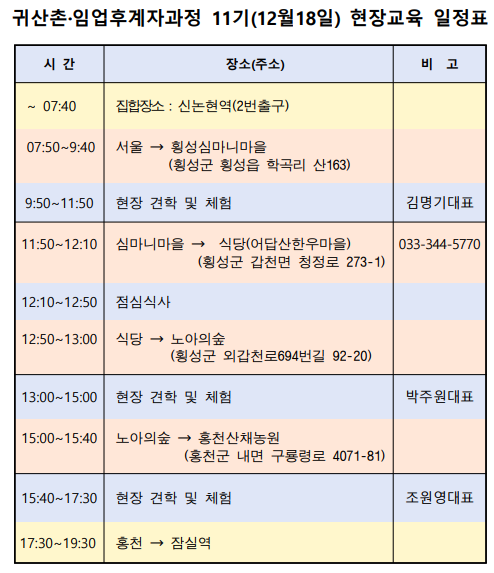 귀산촌·임업후계자과정 11기(12월18일) 현장교육 일정표

| 시 간 | 장소(주소) | 비 고 |
|---|---|---|
| ~ 07:40 | 집합장소 : 신논현역(2번출구) | |
| 07:50~9:40 | 서울 → 횡성심마니마을 (횡성군 횡성읍 학곡리 산163) | |
| 9:50~11:50 | 현장 견학 및 체험 | 김명기대표 |
| 11:50~12:10 | 심마니마을 → 식당(어답산한우마을) (횡성군 갑천면 청정로 273-1) | 033-344-5770 |
| 12:10~12:50 | 점심식사 | |
| 12:50~13:00 | 식당 → 노아의숲 (횡성군 외갑천로694번길 92-20) | |
| 13:00~15:00 | 현장 견학 및 체험 | 박주원대표 |
| 15:00~15:40 | 노아의숲 → 홍천산채농원 (홍천군 내면 구룡령로 4071-81) | |
| 15:40~17:30 | 현장 견학 및 체험 | 조원영대표 |
| 17:30~19:30 | 홍천 → 잠실역 | |